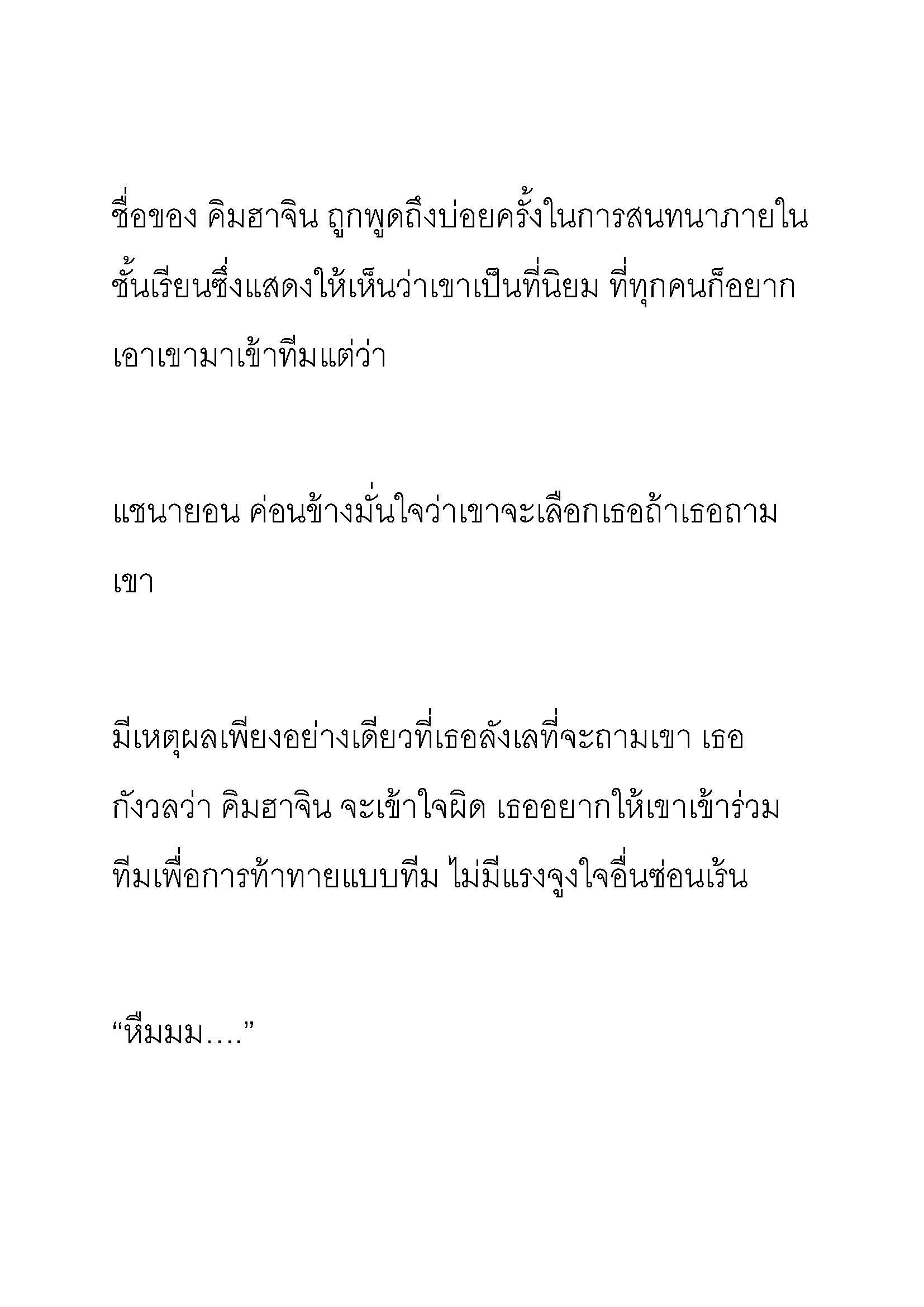 ชื่อของ คิมฮาจิน ถูกพูดถึงบ่อยครั้งในการสนทนาภายในชั้นเรียนซึ่งแสดงให้เห็นว่าเขาเป็นที่นิยม ที่ทุกคนก็อยากเอาเขามาเข้าทีมแต่ว่า

แชนายอน ค่อนข้างมั่นใจว่าเขาจะเลือกเธอถ้าเธอถามเขา

มีเหตุผลเพียงอย่างเดียวที่เธอลังเลที่จะถามเขา เธอกังวลว่า คิมฮาจิน จะเข้าใจผิด เธออยากให้เขาเข้าร่วมทีมเพื่อการท้าทายแบบทีม ไม่มีแรงจูงใจอื่นซ่อนเร้น

“หืมมม….”